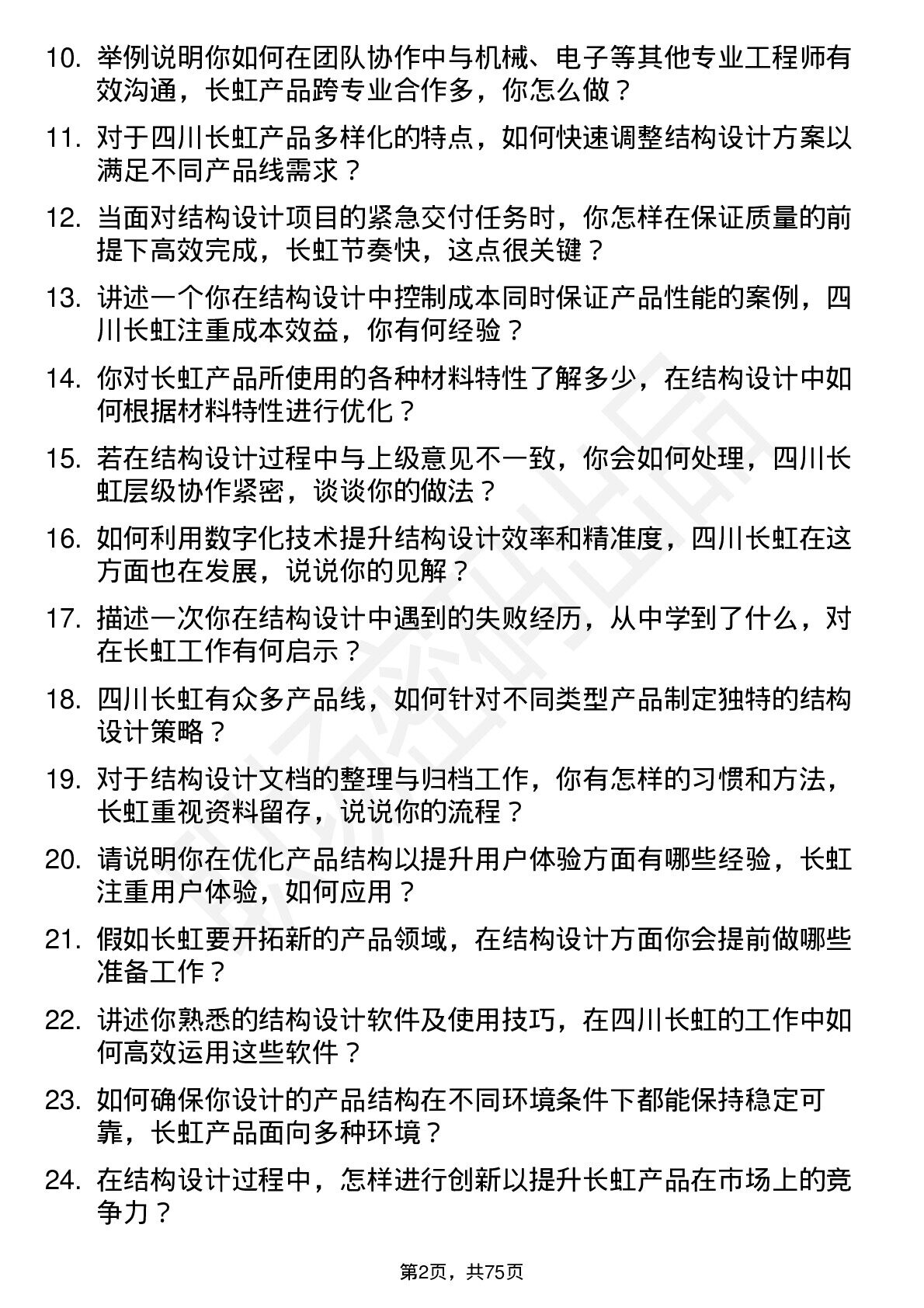 10. 举例说明你如何在团队协作中与机械、电子等其他专业工程师有效沟通，长虹产品跨专业合作多，你怎么做？

11. 对于四川长虹产品多样化的特点，如何快速调整结构设计方案以满足不同产品线需求？

12. 当面对结构设计项目的紧急交付任务时，你怎样在保证质量的前提下高效完成，长虹节奏快，这点很关键？

13. 讲述一个你在结构设计中控制成本同时保证产品性能的案例，四川长虹注重成本效益，你有何经验？

14. 你对长虹产品所使用的各种材料特性了解多少，在结构设计中如何根据材料特性进行优化？

15. 若在结构设计过程中与上级意见不一致，你会如何处理，四川长虹层级协作紧密，谈谈你的做法？

16. 如何利用数字化技术提升结构设计效率和精准度，四川长虹在这方面也在发展，说说你的见解？

17. 描述一次你在结构设计中遇到的失败经历，从中学到了什么，对在长虹工作有何启示？

18. 四川长虹有众多产品线，如何针对不同类型产品制定独特的结构设计策略？

19. 对于结构设计文档的整理与归档工作，你有怎样的习惯和方法，长虹重视资料留存，说说你的流程？

20. 请说明你在优化产品结构以提升用户体验方面有哪些经验，长虹注重用户体验，如何应用？

21. 假如长虹要开拓新的产品领域，在结构设计方面你会提前做哪些准备工作？

22. 讲述你熟悉的结构设计软件及使用技巧，在四川长虹的工作中如何高效运用这些软件？

23. 如何确保你设计的产品结构在不同环境条件下都能保持稳定可靠，长虹产品面向多种环境？

24. 在结构设计过程中，怎样进行创新以提升长虹产品在市场上的竞争力？

第2页，共75页